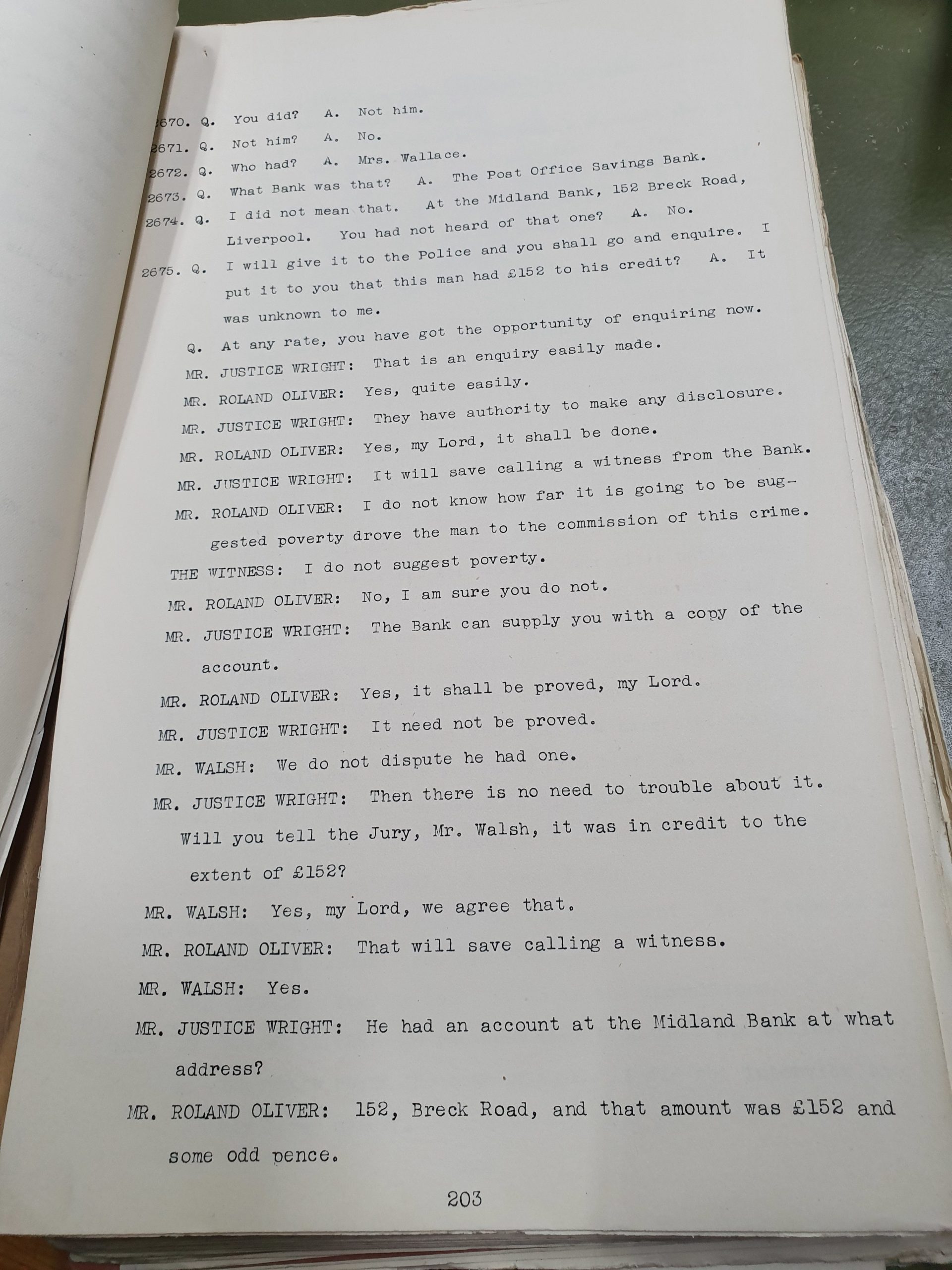 2670. Q. You did? A. Not him.
2671. Q. Not him? A. No.
2672. Q. Who had? A. Mrs. Wallace.
2673. Q. What Bank was that? A. The Post Office Savings Bank.
2674. Q. I did not mean that. At the Midland Bank, 152 Breck Road, Liverpool. You had not heard of that one? A. No.
2675. Q. I will give it to the Police and you shall go and enquire. I put it to you that this man had £152 to his credit? A. It was unknown to me.

Q. At any rate, you have got the opportunity of enquiring now.

MR. JUSTICE WRIGHT: That is an enquiry easily made.

MR. ROLAND OLIVER: Yes, quite easily.

MR. JUSTICE WRIGHT: They have authority to make any disclosure.

MR. ROLAND OLIVER: Yes, my Lord, it shall be done.

MR. JUSTICE WRIGHT: It will save calling a witness from the Bank.

MR. ROLAND OLIVER: I do not know how far it is going to be suggested poverty drove the man to the commission of this crime.

THE WITNESS: I do not suggest poverty.

MR. ROLAND OLIVER: No, I am sure you do not.

MR. JUSTICE WRIGHT: The Bank can supply you with a copy of the account.

MR. ROLAND OLIVER: Yes, it shall be proved, my Lord.

MR. JUSTICE WRIGHT: It need not be proved.

MR. WALSH: We do not dispute he had one.

MR. JUSTICE WRIGHT: Then there is no need to trouble about it. Will you tell the Jury, Mr. Walsh, it was in credit to the extent of £152?

MR. WALSH: Yes, my Lord, we agree that.

MR. ROLAND OLIVER: That will save calling a witness.

MR. WALSH: Yes.

MR. JUSTICE WRIGHT: He had an account at the Midland Bank at what address?

MR. ROLAND OLIVER: 152, Breck Road, and that amount was £152 and some odd pence.

203